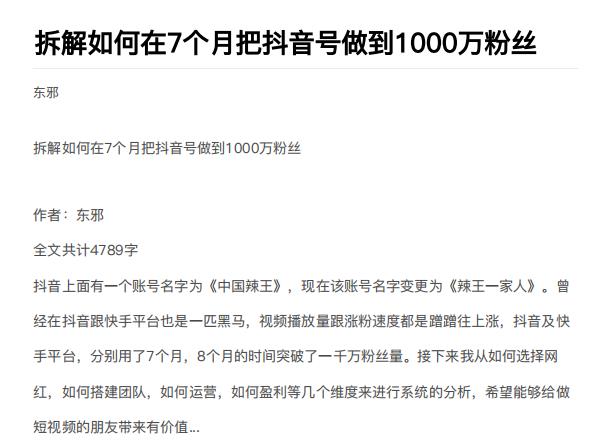 拆解如何在7个月把抖音号做到1000万粉丝

东邪

拆解如何在7个月把抖音号做到1000万粉丝

作者：东邪

全文共计4789字

抖音上面有一个账号名字为《中国辣王》，现在该账号名字变更为《辣王一家人》。曾经在抖音跟快手平台也是一匹黑马，视频播放量跟涨粉速度都是蹭蹭往上涨，抖音及快手平台，分别用了7个月，8个月的时间突破了一千万粉丝量。接下来我从如何选择网红，如何搭建团队，如何运营，如何盈利等几个维度来进行系统的分析，希望能够给做短视频的朋友带来有价值...